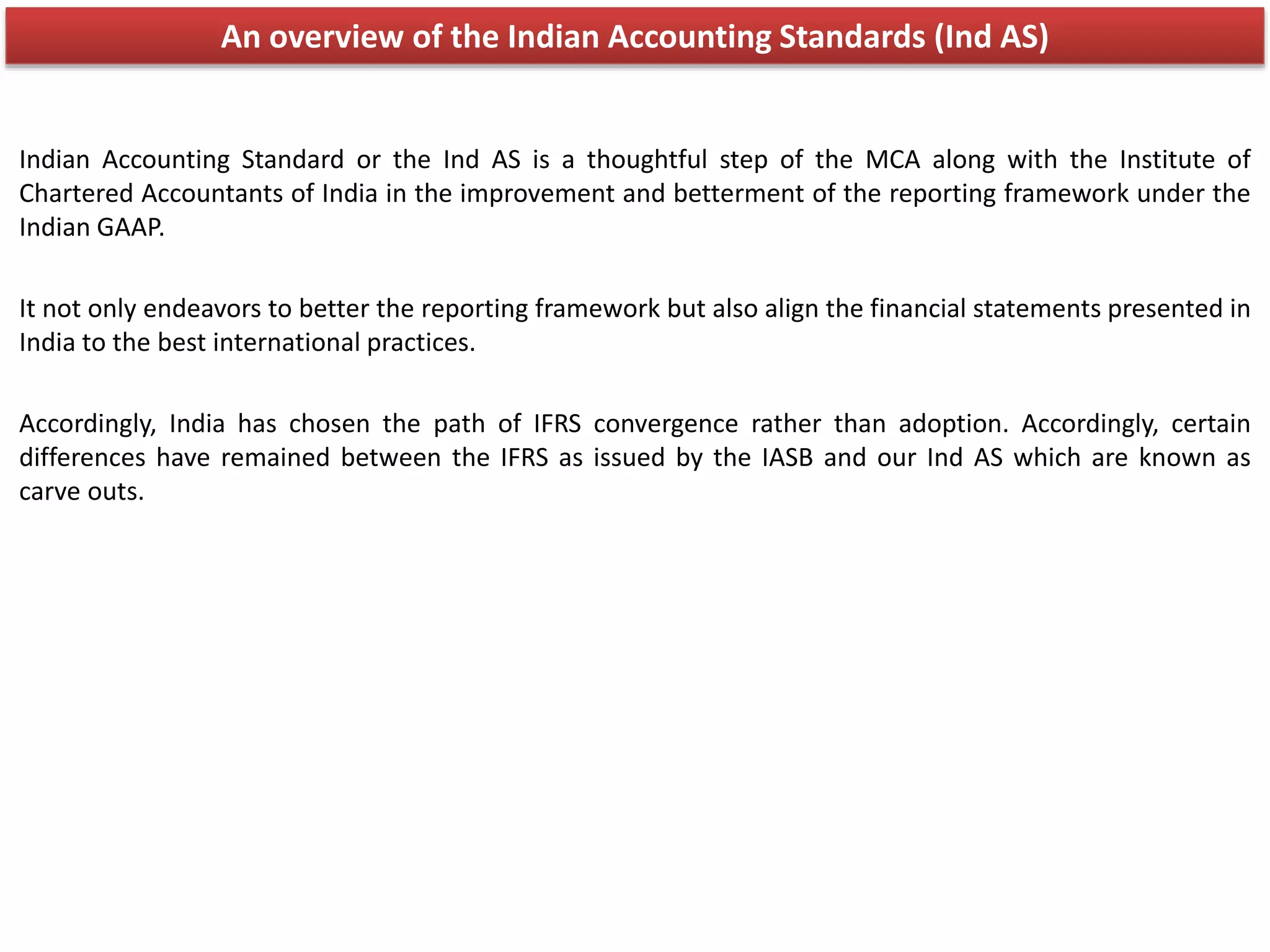 An overview of the Indian Accounting Standards (Ind AS)

Indian Accounting Standard or the Ind AS is a thoughtful step of the MCA along with the Institute of Chartered Accountants of India in the improvement and betterment of the reporting framework under the Indian GAAP.

It not only endeavors to better the reporting framework but also align the financial statements presented in India to the best international practices.

Accordingly, India has chosen the path of IFRS convergence rather than adoption. Accordingly, certain differences have remained between the IFRS as issued by the IASB and our Ind AS which are known as carve outs.